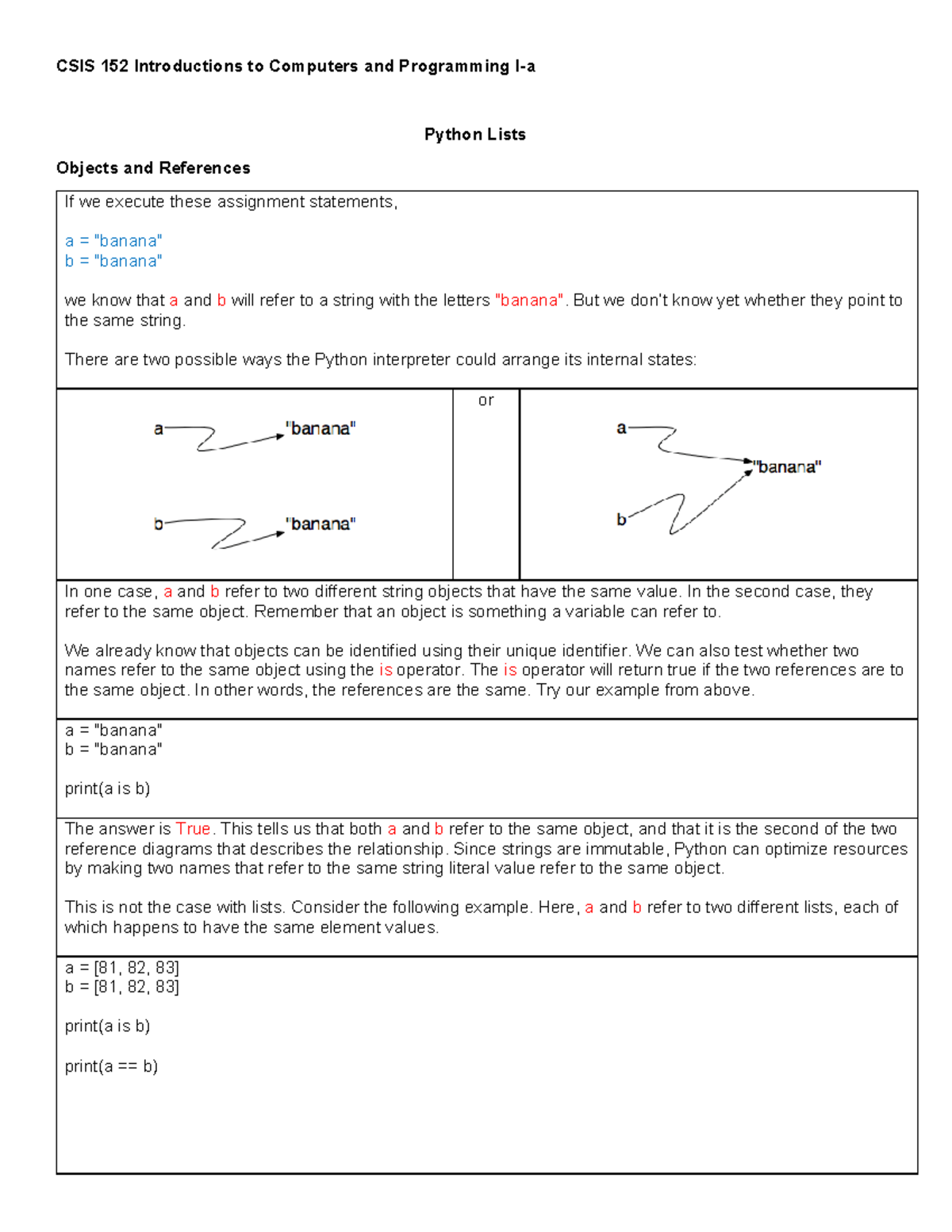 CSIS 152 Introductions to Computers and Programming I-a

Python Lists

Objects and References

If we execute these assignment statements,

a = "banana"
b = "banana"

we know that a and b will refer to a string with the letters "banana". But we don't know yet whether they point to the same string.

There are two possible ways the Python interpreter could arrange its internal states:

a "banana"

b "banana"

or

a

"banana"

b

In one case, a and b refer to two different string objects that have the same value. In the second case, they refer to the same object. Remember that an object is something a variable can refer to.

We already know that objects can be identified using their unique identifier. We can also test whether two names refer to the same object using the is operator. The is operator will return true if the two references are to the same object. In other words, the references are the same. Try our example from above.

a = "banana"
b = "banana"

print(a is b)

The answer is True. This tells us that both a and b refer to the same object, and that it is the second of the two reference diagrams that describes the relationship. Since strings are immutable, Python can optimize resources by making two names that refer to the same string literal value refer to the same object.

This is not the case with lists. Consider the following example. Here, a and b refer to two different lists, each of which happens to have the same element values.

a = [81, 82, 83]
b = [81, 82, 83]

print(a is b)

print(a == b)